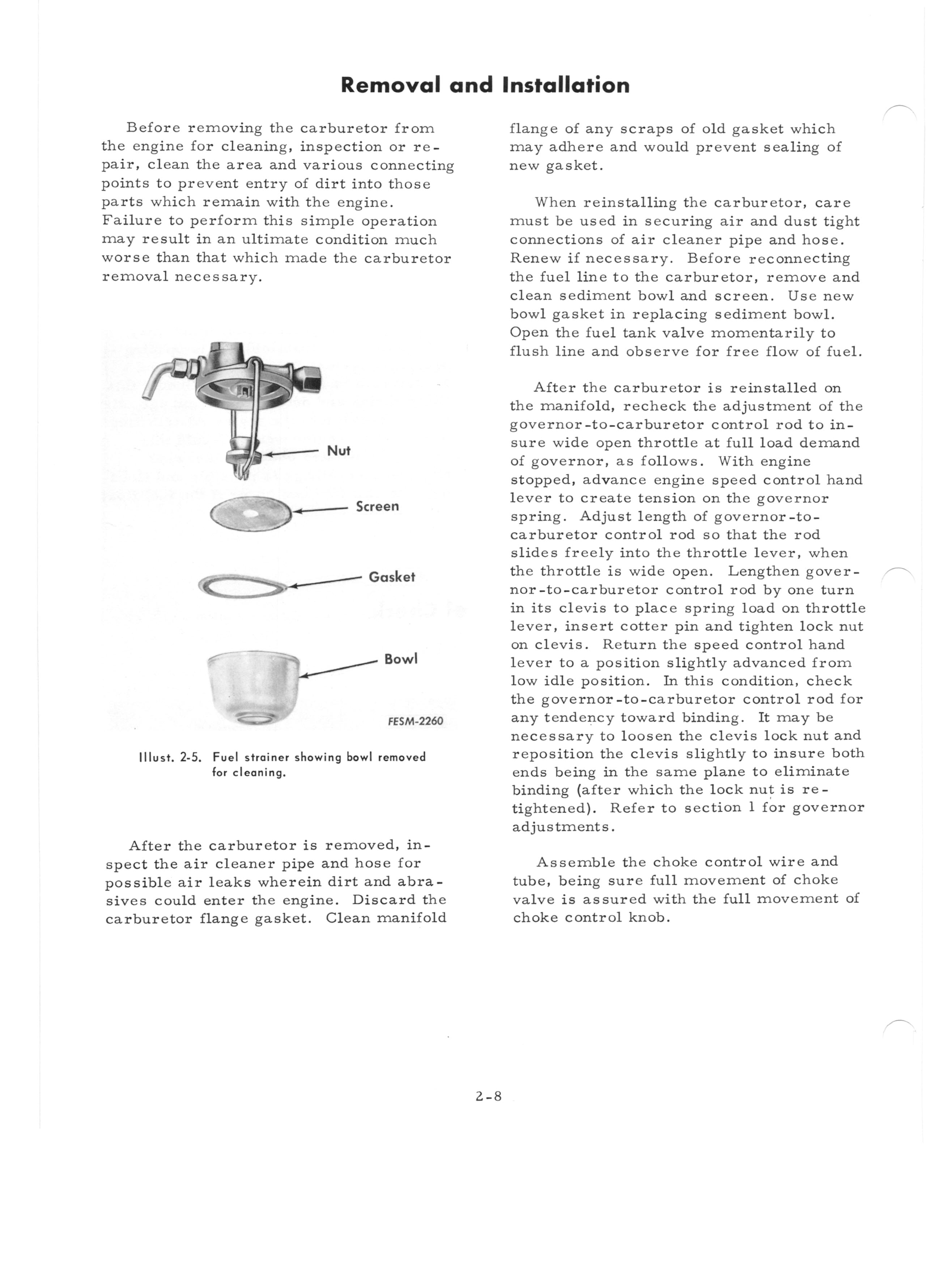 Removal and Installation

Before removing the carburetor from the engine for cleaning, inspection or repair, clean the area and various connecting points to prevent entry of dirt into those parts which remain with the engine. Failure to perform this simple operation may result in an ultimate condition much worse than that which made the carburetor removal necessary.

Nut

Screen

Gasket

Bowl

FESM-2260

Illust. 2-5. Fuel strainer showing bowl removed for cleaning.

After the carburetor is removed, inspect the air cleaner pipe and hose for possible air leaks wherein dirt and abrasives could enter the engine. Discard the carburetor flange gasket. Clean manifold flange of any scraps of old gasket which may adhere and would prevent sealing of new gasket.

When reinstalling the carburetor, care must be used in securing air and dust tight connections of air cleaner pipe and hose. Renew if necessary. Before reconnecting the fuel line to the carburetor, remove and clean sediment bowl and screen. Use new bowl gasket in replacing sediment bowl. Open the fuel tank valve momentarily to flush line and observe for free flow of fuel.

After the carburetor is reinstalled on the manifold, recheck the adjustment of the governor-to-carburetor control rod to insure wide open throttle at full load demand of governor, as follows. With engine stopped, advance engine speed control hand lever to create tension on the governor spring. Adjust length of governor-to-carburetor control rod so that the rod slides freely into the throttle lever, when the throttle is wide open. Lengthen governor-to-carburetor control rod by one turn in its clevis to place spring load on throttle lever, insert cotter pin and tighten lock nut on clevis. Return the speed control hand lever to a position slightly advanced from low idle position. In this condition, check the governor-to-carburetor control rod for any tendency toward binding. It may be necessary to loosen the clevis lock nut and reposition the clevis slightly to insure both ends being in the same plane to eliminate binding (after which the lock nut is retightened). Refer to section 1 for governor adjustments.

Assemble the choke control wire and tube, being sure full movement of choke valve is assured with the full movement of choke control knob.

2-8